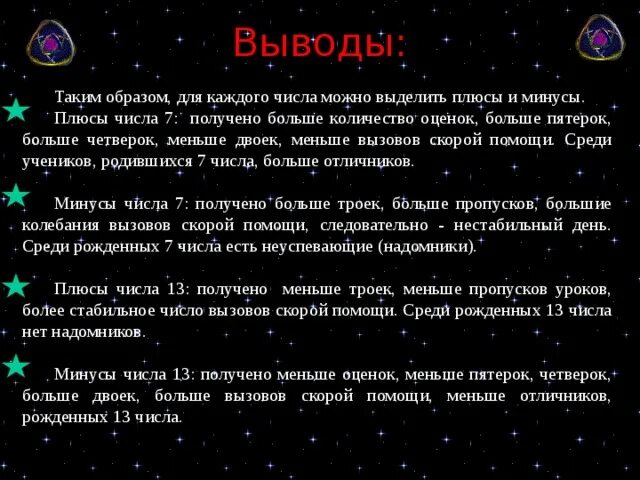 Выводы:

Таким образом, для каждого числа можно выделить плюсы и минусы.

Плюсы числа 7: получено больше количество оценок, больше пятерок, больше четверок, меньше двоек, меньше вызовов скорой помощи. Среди учеников, родившихся 7 числа, больше отличников.

Минусы числа 7: получено больше троек, больше пропусков, большие колебания вызовов скорой помощи, следовательно - нестабильный день. Среди рожденных 7 числа есть неуспевающие (надомники).

Плюсы числа 13: получено меньше троек, меньше пропусков уроков, более стабильное число вызовов скорой помощи. Среди рожденных 13 числа нет надомников.

Минусы числа 13: получено меньше оценок, меньше пятерок, четверок, больше двоек, больше вызовов скорой помощи, меньше отличников, рожденных 13 числа.